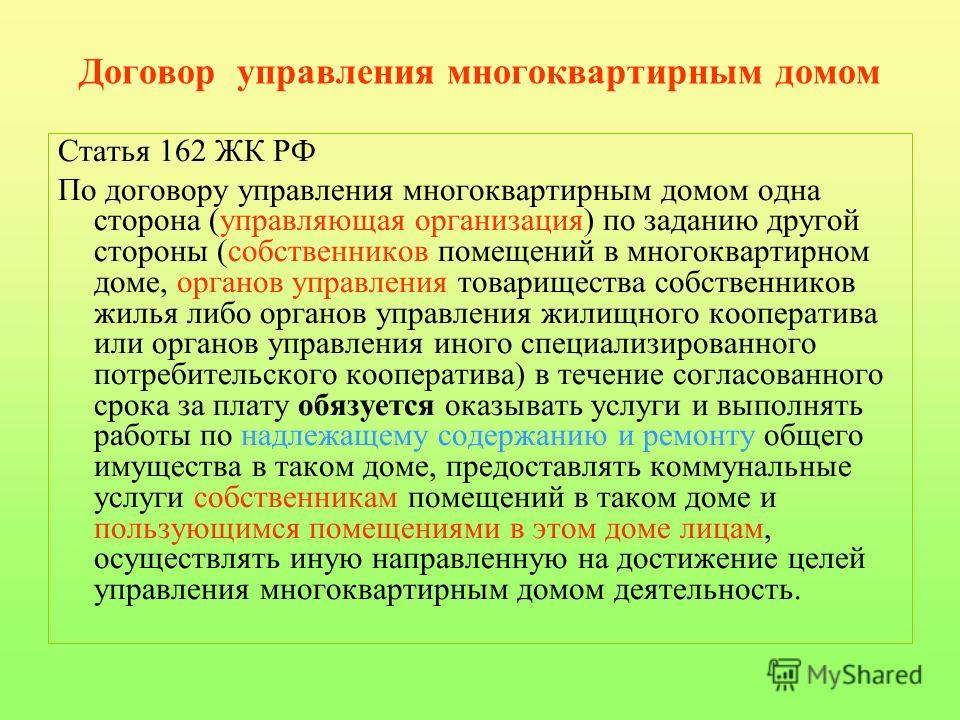 Договор управления многоквартирным домом

Статья 162 ЖК РФ

По договору управления многоквартирным домом одна сторона (управляющая организация) по заданию другой стороны (собственников помещений в многоквартирном доме, органов управления товарищества собственников жилья либо органов управления жилищного кооператива или органов управления иного специализированного потребительского кооператива) в течение согласованного срока за плату обязуется оказывать услуги и выполнять работы по надлежащему содержанию и ремонту общего имущества в таком доме, предоставлять коммунальные услуги собственникам помещений в таком доме и пользующимся помещениями в этом доме лицам, осуществлять иную направленную на достижение целей управления многоквартирным домом деятельность.

MyShared